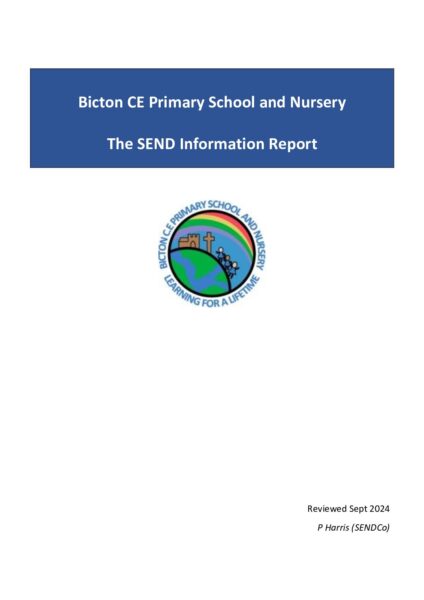 Bicton CE Primary School and Nursery

The SEND Information Report

BICTON C.E PRIMARY SCHOOL AND NURSERY

LEARNING FOR A LIFETIME

Reviewed Sept 2024

P Harris (SENDCo)